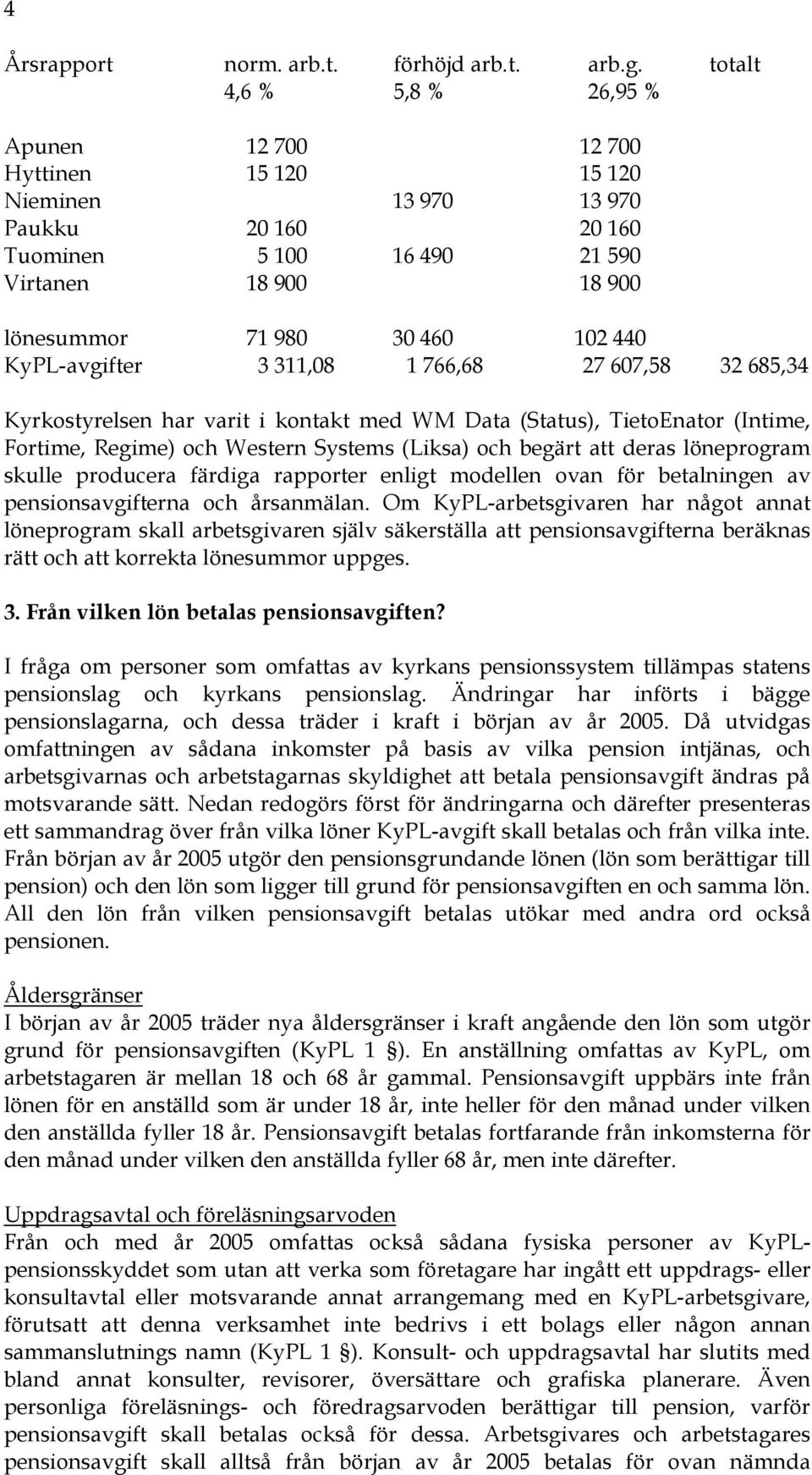 4

| Årsrapport | norm. arb.t. | förhöjd arb.t. | arb.g. | totalt |
|---|---|---|---|---|
| | 4,6 % | 5,8 % | 26,95 % | |
| Apunen | 12 700 | | 12 700 | |
| Hyttinen | 15 120 | | 15 120 | |
| Nieminen | | 13 970 | 13 970 | |
| Paukku | 20 160 | | 20 160 | |
| Tuominen | 5 100 | 16 490 | 21 590 | |
| Virtanen | 18 900 | | 18 900 | |
| lönesummor | 71 980 | 30 460 | 102 440 | |
| KyPL-avgifter | 3 311,08 | 1 766,68 | 27 607,58 | 32 685,34 |

Kyrkostyrelsen har varit i kontakt med WM Data (Status), TietoEnator (Intime, Fortime, Regime) och Western Systems (Liksa) och begärt att deras löneprogram skulle producera färdiga rapporter enligt modellen ovan för betalningen av pensionsavgifterna och årsanmälan. Om KyPL-arbetsgivaren har något annat löneprogram skall arbetsgivaren själv säkerställa att pensionsavgifterna beräknas rätt och att korrekta lönesummor uppges.

3. Från vilken lön betalas pensionsavgiften?

I fråga om personer som omfattas av kyrkans pensionssystem tillämpas statens pensionslag och kyrkans pensionslag. Ändringar har införts i bägge pensionslagarna, och dessa träder i kraft i början av år 2005. Då utvidgas omfattningen av sådana inkomster på basis av vilka pension intjänas, och arbetsgivarnas och arbetstagarnas skyldighet att betala pensionsavgift ändras på motsvarande sätt. Nedan redogörs först för ändringarna och därefter presenteras ett sammandrag över från vilka löner KyPL-avgift skall betalas och från vilka inte. Från början av år 2005 utgör den pensionsgrundande lönen (lön som berättigar till pension) och den lön som ligger till grund för pensionsavgiften en och samma lön. All den lön från vilken pensionsavgift betalas utökar med andra ord också pensionen.

Åldersgränser
I början av år 2005 träder nya åldersgränser i kraft angående den lön som utgör grund för pensionsavgiften (KyPL 1 §). En anställning omfattas av KyPL, om arbetstagaren är mellan 18 och 68 år gammal. Pensionsavgift uppbärs inte från lönen för en anställd som är under 18 år, inte heller för den månad under vilken den anställda fyller 18 år. Pensionsavgift betalas fortfarande från inkomsterna för den månad under vilken den anställda fyller 68 år, men inte därefter.

Uppdragsavtal och föreläsningsarvoden
Från och med år 2005 omfattas också sådana fysiska personer av KyPL-pensionsskyddet som utan att verka som företagare har ingått ett uppdrags- eller konsultavtal eller motsvarande annat arrangemang med en KyPL-arbetsgivare, förutsatt att denna verksamhet inte bedrivs i ett bolags eller någon annan sammanslutnings namn (KyPL 1 §). Konsult- och uppdragsavtal har slutits med bland annat konsulter, revisorer, översättare och grafiska planerare. Även personliga föreläsnings- och föredragsarvoden berättigar till pension, varför pensionsavgift skall betalas också för dessa. Arbetsgivares och arbetstagares pensionsavgift skall alltså från början av år 2005 betalas för ovan nämnda